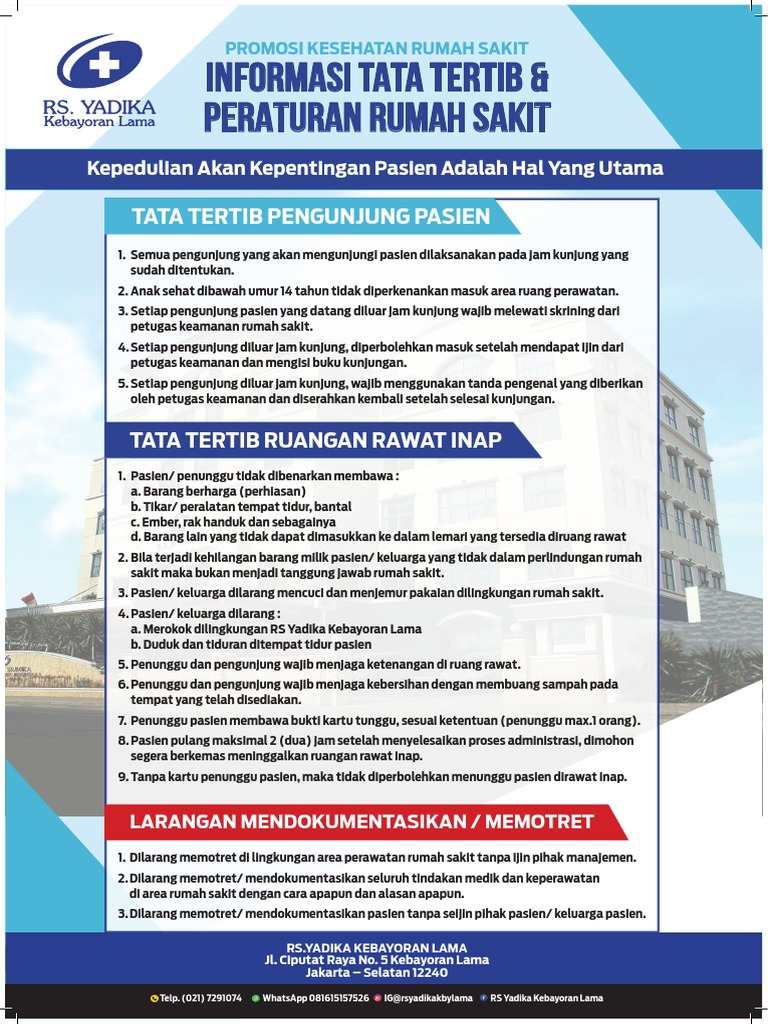 RS. YADIKA
Kebayoran Lama

PROMOSI KESEHATAN RUMAH SAKIT
INFORMASI TATA TERTIB &
PERATURAN RUMAH SAKIT

Kepedulian Akan Kepentingan Pasien Adalah Hal Yang Utama

TATA TERTIB PENGUNJUNG PASIEN

1. Semua pengunjung yang akan mengunjungi pasien dilaksanakan pada jam kunjung yang sudah ditentukan.
2. Anak sehat dibawah umur 14 tahun tidak diperkenankan masuk area ruang perawatan.
3. Setiap pengunjung pasien yang datang diluar jam kunjung wajib melewati skrining dari petugas keamanan rumah sakit.
4. Setiap pengunjung diluar jam kunjung, diperbolehkan masuk setelah mendapat ijin dari petugas keamanan dan mengisi buku kunjungan.
5. Setiap pengunjung diluar jam kunjung, wajib menggunakan tanda pengenal yang diberikan oleh petugas keamanan dan diserahkan kembali setelah selesai kunjungan.

TATA TERTIB RUANGAN RAWAT INAP

1. Pasien/ penunggu tidak dibenarkan membawa :
a. Barang berharga (perhiasan)
b. Tikar/ peralatan tempat tidur, bantal
c. Ember, rak handuk dan sebagainya
d. Barang lain yang tidak dapat dimasukkan ke dalam lemari yang tersedia diruang rawat
2. Bila terjadi kehilangan barang milik pasien/ keluarga yang tidak dalam perlindungan rumah sakit maka bukan menjadi tanggung jawab rumah sakit.
3. Pasien/ keluarga dilarang mencuci dan menjemur pakaian dilingkungan rumah sakit.
4. Pasien/ keluarga dilarang :
a. Merokok dilingkungan RS Yadika Kebayoran Lama
b. Duduk dan tiduran ditempat tidur pasien
5. Penunggu dan pengunjung wajib menjaga ketenangan di ruang rawat.
6. Penunggu dan pengunjung wajib menjaga kebersihan dengan membuang sampah pada tempat yang telah disediakan.
7. Penunggu pasien membawa bukti kartu tunggu, sesuai ketentuan (penunggu max.1 orang).
8. Pasien pulang maksimal 2 (dua) jam setelah menyelesaikan proses administrasi, dimohon segera berkemas meninggalkan ruangan rawat inap.
9. Tanpa kartu penunggu pasien, maka tidak diperbolehkan menunggu pasien dirawat inap.

LARANGAN MENDOKUMENTASIKAN / MEMOTRET

1. Dilarang memotret di lingkungan area perawatan rumah sakit tanpa ijin pihak manajemen.
2. Dilarang memotret/ mendokumentasikan seluruh tindakan medik dan keperawatan di area rumah sakit dengan cara apapun dan alasan apapun.
3. Dilarang memotret/ mendokumentasikan pasien tanpa seijin pihak pasien/ keluarga pasien.

RS.YADIKA KEBAYORAN LAMA
Jl. Ciputat Raya No. 5 Kebayoran Lama
Jakarta – Selatan 12240

Telp. (021) 7291074 WhatsApp 081615157526 IG@rsyadikakbylama RS Yadika Kebayoran Lama